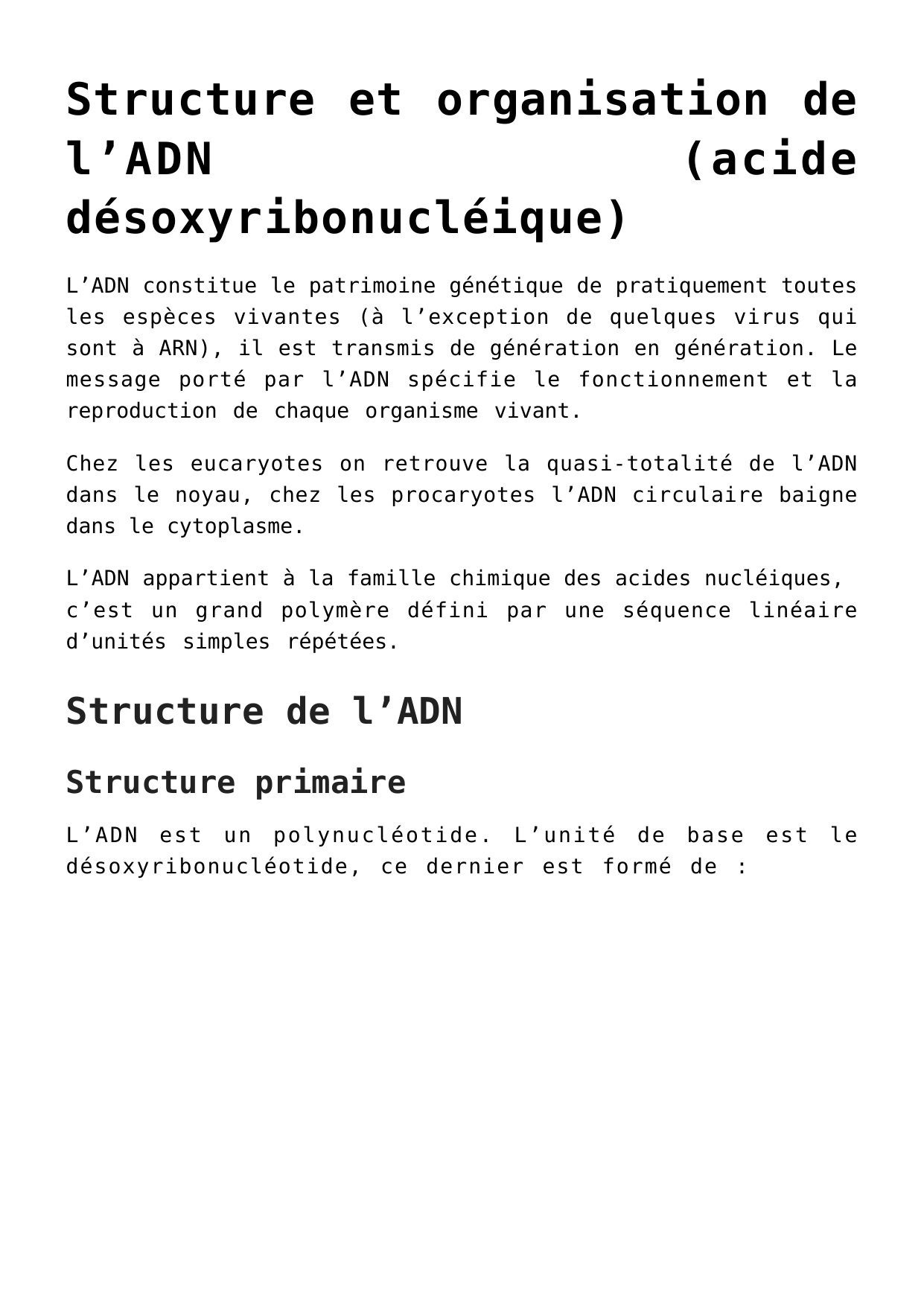 Structure et organisation de l'ADN (acide désoxyribonucléique)

L'ADN constitue le patrimoine génétique de pratiquement toutes les espèces vivantes (à l'exception de quelques virus qui sont à ARN), il est transmis de génération en génération. Le message porté par l'ADN spécifie le fonctionnement et la reproduction de chaque organisme vivant.

Chez les eucaryotes on retrouve la quasi-totalité de l'ADN dans le noyau, chez les procaryotes l'ADN circulaire baigne dans le cytoplasme.

L'ADN appartient à la famille chimique des acides nucléiques, c'est un grand polymère défini par une séquence linéaire d'unités simples répétées.

Structure de l'ADN

Structure primaire

L'ADN est un polynucléotide. L'unité de base est le désoxyribonucléotide, ce dernier est formé de :